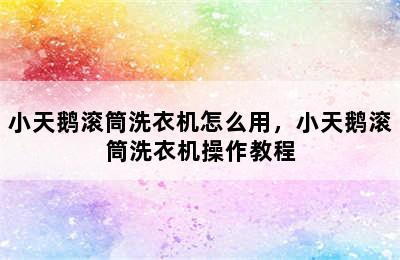 小天鹅滚筒洗衣机怎么用，小天鹅滚筒洗衣机操作教程